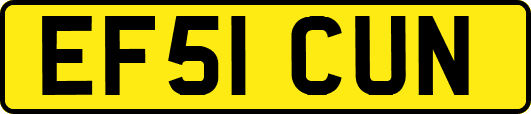 EF51 CUN